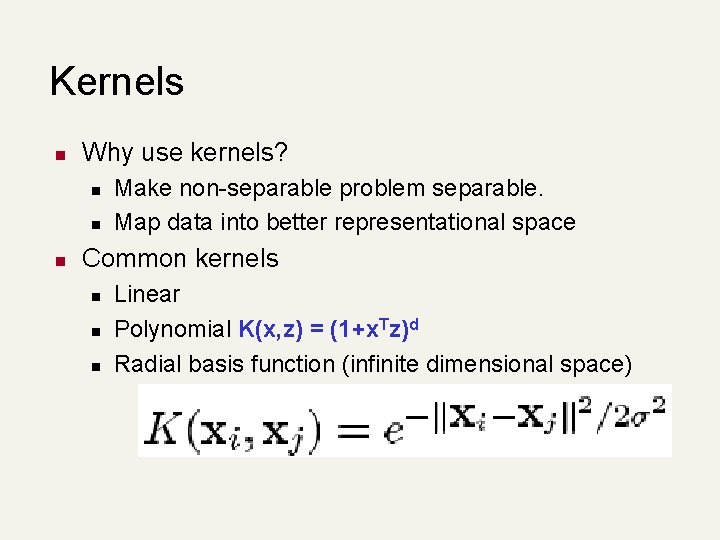 Kernels

• Why use kernels?
• Make non-separable problem separable.
• Map data into better representational space
• Common kernels
• Linear
• Polynomial $K(x,z) = (1+x^Tz)^d$
• Radial basis function (infinite dimensional space)

$K(\mathbf{x}_i, \mathbf{x}_j) = e^{-\|\mathbf{x}_i - \mathbf{x}_j\|^2/2\sigma^2}$